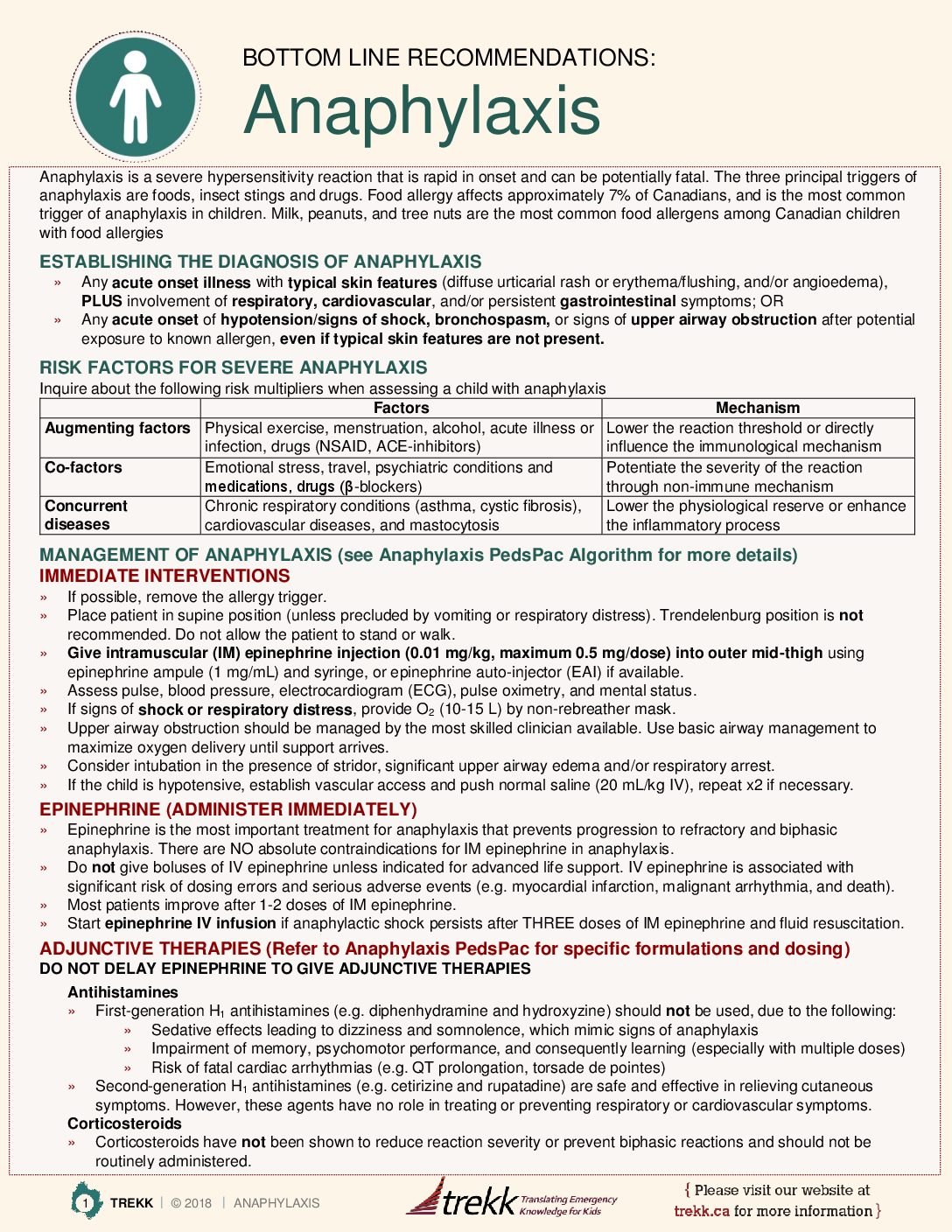 BOTTOM LINE RECOMMENDATIONS:
Anaphylaxis

Anaphylaxis is a severe hypersensitivity reaction that is rapid in onset and can be potentially fatal. The three principal triggers of anaphylaxis are foods, insect stings and drugs. Food allergy affects approximately 7% of Canadians, and is the most common trigger of anaphylaxis in children. Milk, peanuts, and tree nuts are the most common food allergens among Canadian children with food allergies

ESTABLISHING THE DIAGNOSIS OF ANAPHYLAXIS
» Any acute onset illness with typical skin features (diffuse urticarial rash or erythema/flushing, and/or angioedema), PLUS involvement of respiratory, cardiovascular, and/or persistent gastrointestinal symptoms; OR
» Any acute onset of hypotension/signs of shock, bronchospasm, or signs of upper airway obstruction after potential exposure to known allergen, even if typical skin features are not present.

RISK FACTORS FOR SEVERE ANAPHYLAXIS
Inquire about the following risk multipliers when assessing a child with anaphylaxis

| | Factors | Mechanism |
|---|---|---|
| Augmenting factors | Physical exercise, menstruation, alcohol, acute illness or infection, drugs (NSAID, ACE-inhibitors) | Lower the reaction threshold or directly influence the immunological mechanism |
| Co-factors | Emotional stress, travel, psychiatric conditions and medications, drugs (β-blockers) | Potentiate the severity of the reaction through non-immune mechanism |
| Concurrent diseases | Chronic respiratory conditions (asthma, cystic fibrosis), cardiovascular diseases, and mastocytosis | Lower the physiological reserve or enhance the inflammatory process |

MANAGEMENT OF ANAPHYLAXIS (see Anaphylaxis PedsPac Algorithm for more details)
IMMEDIATE INTERVENTIONS
» If possible, remove the allergy trigger.
» Place patient in supine position (unless precluded by vomiting or respiratory distress). Trendelenburg position is not recommended. Do not allow the patient to stand or walk.
» Give intramuscular (IM) epinephrine injection (0.01 mg/kg, maximum 0.5 mg/dose) into outer mid-thigh using epinephrine ampule (1 mg/mL) and syringe, or epinephrine auto-injector (EAI) if available.
» Assess pulse, blood pressure, electrocardiogram (ECG), pulse oximetry, and mental status.
» If signs of shock or respiratory distress, provide $O_2$ (10-15 L) by non-rebreather mask.
» Upper airway obstruction should be managed by the most skilled clinician available. Use basic airway management to maximize oxygen delivery until support arrives.
» Consider intubation in the presence of stridor, significant upper airway edema and/or respiratory arrest.
» If the child is hypotensive, establish vascular access and push normal saline (20 mL/kg IV), repeat x2 if necessary.

EPINEPHRINE (ADMINISTER IMMEDIATELY)
» Epinephrine is the most important treatment for anaphylaxis that prevents progression to refractory and biphasic anaphylaxis. There are NO absolute contraindications for IM epinephrine in anaphylaxis.
» Do not give boluses of IV epinephrine unless indicated for advanced life support. IV epinephrine is associated with significant risk of dosing errors and serious adverse events (e.g. myocardial infarction, malignant arrhythmia, and death).
» Most patients improve after 1-2 doses of IM epinephrine.
» Start epinephrine IV infusion if anaphylactic shock persists after THREE doses of IM epinephrine and fluid resuscitation.

ADJUNCTIVE THERAPIES (Refer to Anaphylaxis PedsPac for specific formulations and dosing)
DO NOT DELAY EPINEPHRINE TO GIVE ADJUNCTIVE THERAPIES
Antihistamines
» First-generation $H_1$ antihistamines (e.g. diphenhydramine and hydroxyzine) should not be used, due to the following:
» Sedative effects leading to dizziness and somnolence, which mimic signs of anaphylaxis
» Impairment of memory, psychomotor performance, and consequently learning (especially with multiple doses)
» Risk of fatal cardiac arrhythmias (e.g. QT prolongation, torsade de pointes)
» Second-generation $H_1$ antihistamines (e.g. cetirizine and rupatadine) are safe and effective in relieving cutaneous symptoms. However, these agents have no role in treating or preventing respiratory or cardiovascular symptoms.
Corticosteroids
» Corticosteroids have not been shown to reduce reaction severity or prevent biphasic reactions and should not be routinely administered.

1 TREKK | © 2018 | ANAPHYLAXIS
trekk Translating Emergency Knowledge for Kids
{ Please visit our website at trekk.ca for more information }